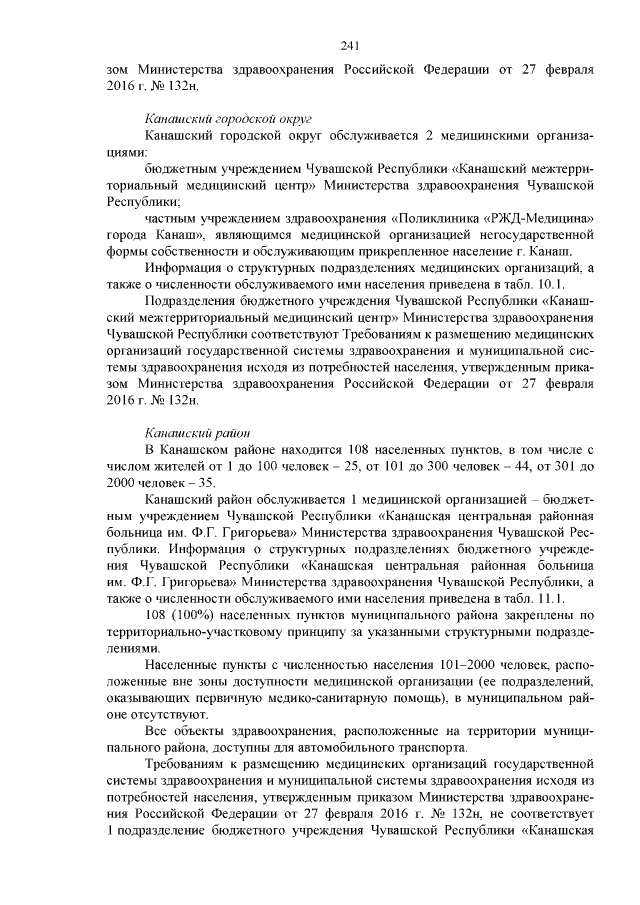 241

зом Министерства здравоохранения Российской Федерации от 27 февраля 2016 г. № 132н.

Канашский городской округ

Канашский городской округ обслуживается 2 медицинскими организациями:

бюджетным учреждением Чувашской Республики «Канашский межтерриториальный медицинский центр» Министерства здравоохранения Чувашской Республики;

частным учреждением здравоохранения «Поликлиника «РЖД-Медицина» города Канаш», являющимся медицинской организацией негосударственной формы собственности и обслуживающим прикрепленное население г. Канаш.

Информация о структурных подразделениях медицинских организаций, а также о численности обслуживаемого ими населения приведена в табл. 10.1.

Подразделения бюджетного учреждения Чувашской Республики «Канашский межтерриториальный медицинский центр» Министерства здравоохранения Чувашской Республики соответствуют Требованиям к размещению медицинских организаций государственной системы здравоохранения и муниципальной системы здравоохранения исходя из потребностей населения, утвержденным приказом Министерства здравоохранения Российской Федерации от 27 февраля 2016 г. № 132н.

Канашский район

В Канашском районе находится 108 населенных пунктов, в том числе с числом жителей от 1 до 100 человек – 25, от 101 до 300 человек – 44, от 301 до 2000 человек – 35.

Канашский район обслуживается 1 медицинской организацией – бюджетным учреждением Чувашской Республики «Канашская центральная районная больница им. Ф.Г. Григорьева» Министерства здравоохранения Чувашской Республики. Информация о структурных подразделениях бюджетного учреждения Чувашской Республики «Канашская центральная районная больница им. Ф.Г. Григорьева» Министерства здравоохранения Чувашской Республики, а также о численности обслуживаемого ими населения приведена в табл. 11.1.

108 (100%) населенных пунктов муниципального района закреплены по территориально-участковому принципу за указанными структурными подразделениями.

Населенные пункты с численностью населения 101–2000 человек, расположенные вне зоны доступности медицинской организации (ее подразделений, оказывающих первичную медико-санитарную помощь), в муниципальном районе отсутствуют.

Все объекты здравоохранения, расположенные на территории муниципального района, доступны для автомобильного транспорта.

Требованиям к размещению медицинских организаций государственной системы здравоохранения и муниципальной системы здравоохранения исходя из потребностей населения, утвержденным приказом Министерства здравоохранения Российской Федерации от 27 февраля 2016 г. № 132н, не соответствует 1 подразделение бюджетного учреждения Чувашской Республики «Канашская